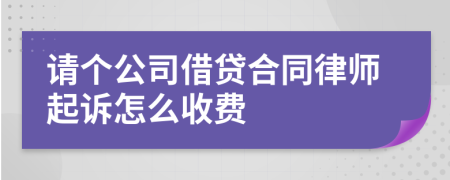 请个公司借贷合同律师起诉怎么收费